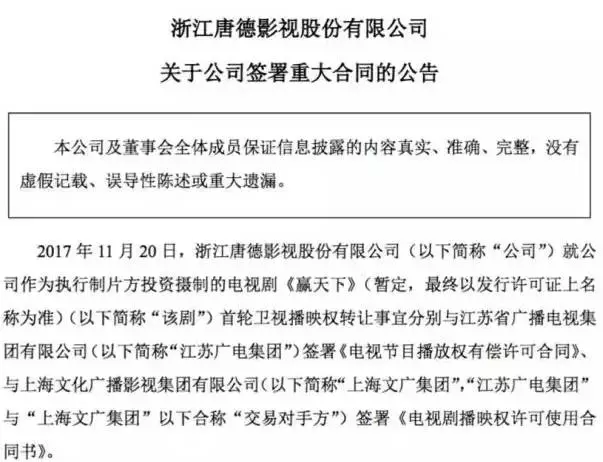 浙江唐德影视股份有限公司

关于公司签署重大合同的公告

本公司及董事会全体成员保证信息披露的内容真实、准确、完整，没有虚假记载、误导性陈述或重大遗漏。

2017 年 11 月 20 日，浙江唐德影视股份有限公司（以下简称“公司”）就公司作为执行制片方投资摄制的电视剧《赢天下》（暂定，最终以发行许可证上名称为准）（以下简称“该剧”）首轮卫视播映权转让事宜分别与江苏省广播电视集团有限公司（以下简称“江苏广电集团”）签署《电视节目播放权有偿许可合同》、与上海文化广播影视集团有限公司（以下简称“上海文广集团”，“江苏广电集团”与“上海文广集团”以下合称“交易对手方”）签署《电视剧播映权许可使用合同书》。